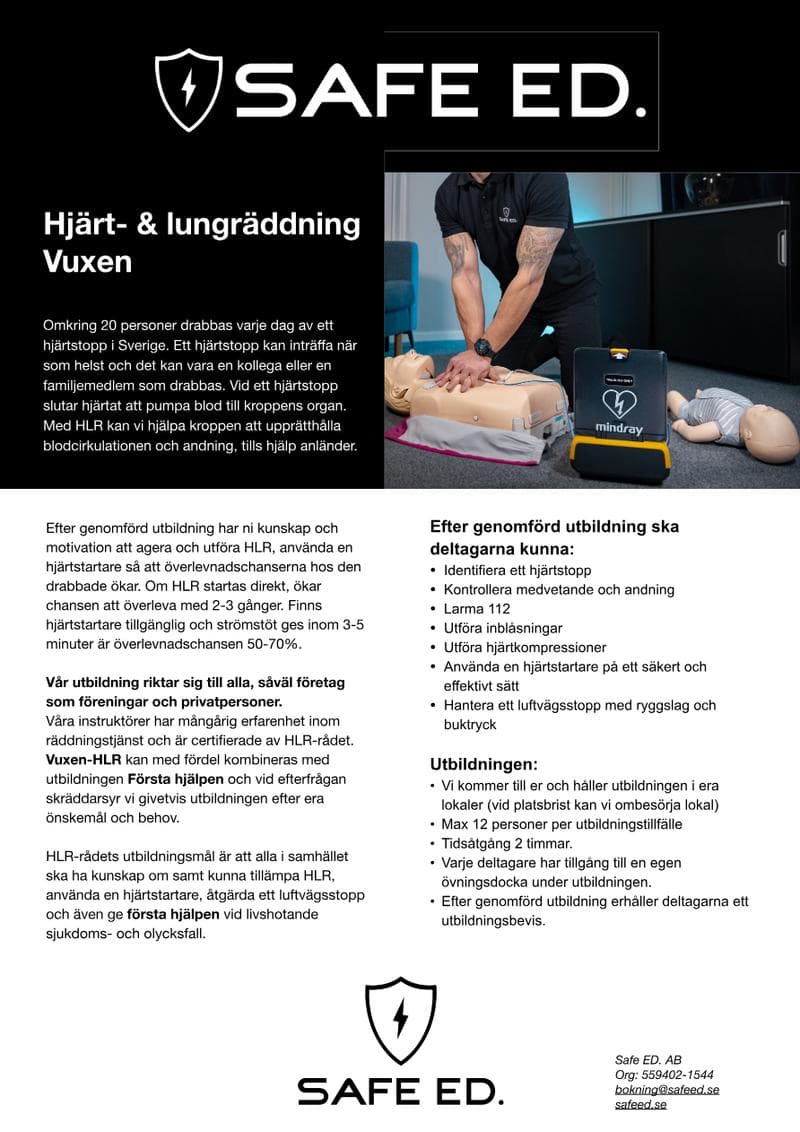 SAFE ED.

Hjärt- & lungräddning Vuxen

Omkring 20 personer drabbas varje dag av ett hjärtstopp i Sverige. Ett hjärtstopp kan inträffa när som helst och det kan vara en kollega eller en familjemedlem som drabbas. Vid ett hjärtstopp slutar hjärtat att pumpa blod till kroppens organ. Med HLR kan vi hjälpa kroppen att upprätthålla blodcirkulationen och andning, tills hjälp anländer.

mindray

Efter genomförd utbildning har ni kunskap och motivation att agera och utföra HLR, använda en hjärtstartare så att överlevnadschanserna hos den drabbade ökar. Om HLR startas direkt, ökar chansen att överleva med 2-3 gånger. Finns hjärtstartare tillgänglig och strömstöt ges inom 3-5 minuter är överlevnadschansen 50-70%.

Vår utbildning riktar sig till alla, såväl företag som föreningar och privatpersoner.
Våra instruktörer har mångårig erfarenhet inom räddningstjänst och är certifierade av HLR-rådet. Vuxen-HLR kan med fördel kombineras med utbildningen Första hjälpen och vid efterfrågan skräddarsyr vi givetvis utbildningen efter era önskemål och behov.

HLR-rådets utbildningsmål är att alla i samhället ska ha kunskap om samt kunna tillämpa HLR, använda en hjärtstartare, åtgärda ett luftvägsstopp och även ge första hjälpen vid livshotande sjukdoms- och olycksfall.

Efter genomförd utbildning ska deltagarna kunna:
• Identifiera ett hjärtstopp
• Kontrollera medvetande och andning
• Larma 112
• Utföra inblåsningar
• Utföra hjärtkompressioner
• Använda en hjärtstartare på ett säkert och effektivt sätt
• Hantera ett luftvägsstopp med ryggslag och buktryck

Utbildningen:
• Vi kommer till er och håller utbildningen i era lokaler (vid platsbrist kan vi ombesörja lokal)
• Max 12 personer per utbildningstillfälle
• Tidsåtgång 2 timmar.
• Varje deltagare har tillgång till en egen övningsdocka under utbildningen.
• Efter genomförd utbildning erhåller deltagarna ett utbildningsbevis.

SAFE ED.

Safe ED. AB
Org: 559402-1544
bokning@safeed.se
safeed.se